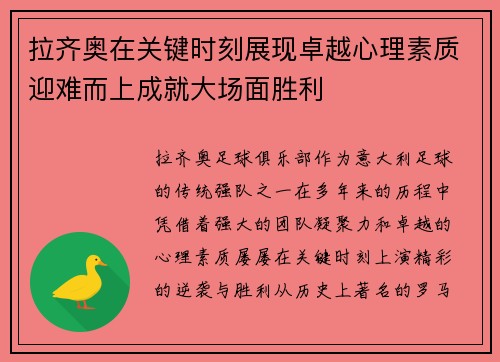 拉齐奥在关键时刻展现卓越心理素质迎难而上成就大场面胜利

拉齐奥足球俱乐部作为意大利足球的传统强队之一在多年来的历程中凭借着强大的团队凝聚力和卓越的心理素质屡屡在关键时刻上演精彩的逆袭与胜利从历史上著名的罗马